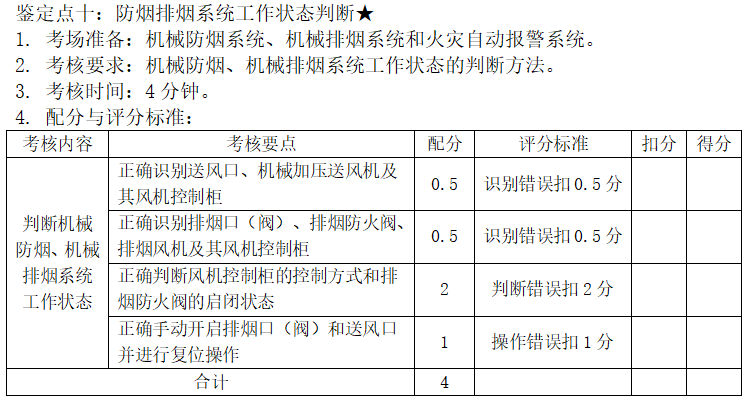 鉴定点十：防烟排烟系统工作状态判断★
1.考场准备：机械防烟系统、机械排烟系统和火灾自动报警系统。
2.考核要求：机械防烟、机械排烟系统工作状态的判断方法。
3.考核时间：4分钟。
4.配分与评分标准：

| 考核内容 | 考核要点 | 配分 | 评分标准 | 扣分 | 得分 |
|---|---|---|---|---|---|
| 判断机械防烟、机械排烟系统工作状态 | 正确识别送风口、机械加压送风机及其风机控制柜 | 0.5 | 识别错误扣0.5分 | | |
| | 正确识别排烟口（阀）、排烟防火阀、排烟风机及其风机控制柜 | 0.5 | 识别错误扣0.5分 | | |
| | 正确判断风机控制柜的控制方式和排烟防火阀的启闭状态 | 2 | 判断错误扣2分 | | |
| | 正确手动开启排烟口（阀）和送风口并进行复位操作 | 1 | 操作错误扣1分 | | |
| 合计 | | 4 | | | |